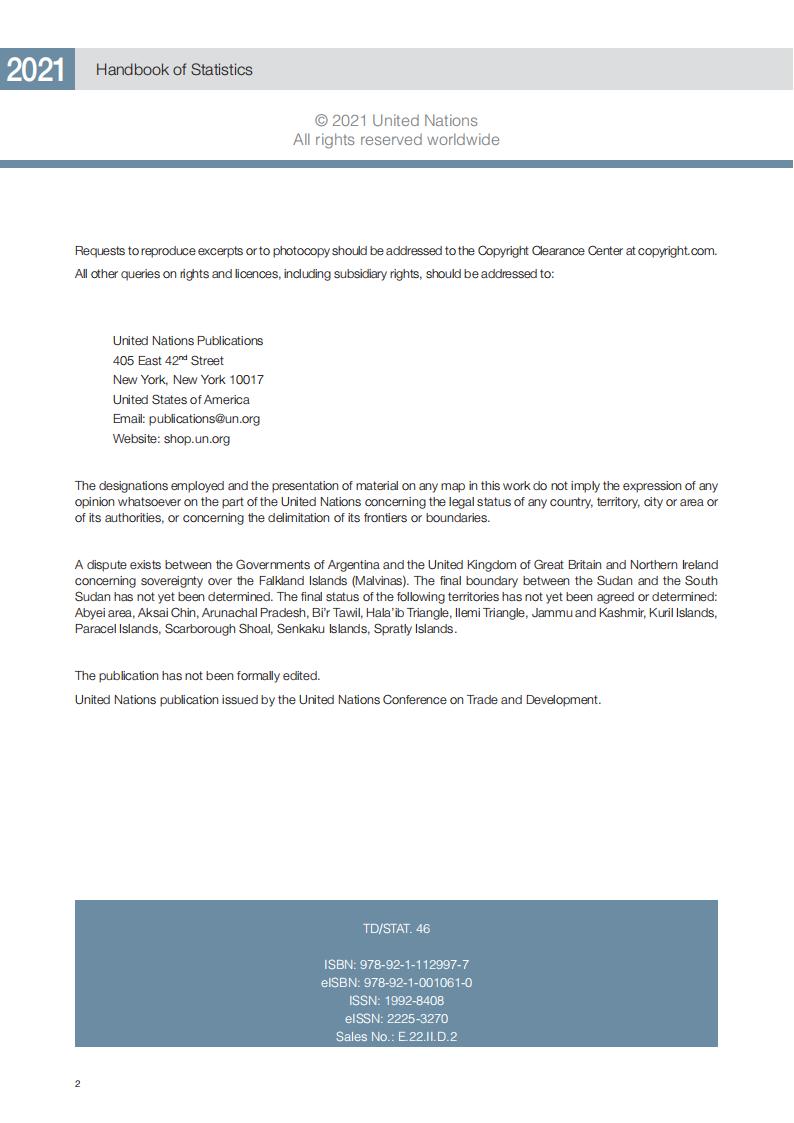 2021 Handbook of Statistics

© 2021 United Nations
All rights reserved worldwide

Requests to reproduce excerpts or to photocopy should be addressed to the Copyright Clearance Center at copyright.com.

All other queries on rights and licences, including subsidiary rights, should be addressed to:

United Nations Publications
405 East 42$^{nd}$ Street
New York, New York 10017
United States of America
Email: publications@un.org
Website: shop.un.org

The designations employed and the presentation of material on any map in this work do not imply the expression of any opinion whatsoever on the part of the United Nations concerning the legal status of any country, territory, city or area or of its authorities, or concerning the delimitation of its frontiers or boundaries.

A dispute exists between the Governments of Argentina and the United Kingdom of Great Britain and Northern Ireland concerning sovereignty over the Falkland Islands (Malvinas). The final boundary between the Sudan and the South Sudan has not yet been determined. The final status of the following territories has not yet been agreed or determined: Abyei area, Aksai Chin, Arunachal Pradesh, Bi'r Tawil, Hala'ib Triangle, Ilemi Triangle, Jammu and Kashmir, Kuril Islands, Paracel Islands, Scarborough Shoal, Senkaku Islands, Spratly Islands.

The publication has not been formally edited.

United Nations publication issued by the United Nations Conference on Trade and Development.

TD/STAT. 46

ISBN: 978-92-1-112997-7
eISBN: 978-92-1-001061-0
ISSN: 1992-8408
eISSN: 2225-3270
Sales No.: E.22.II.D.2

2